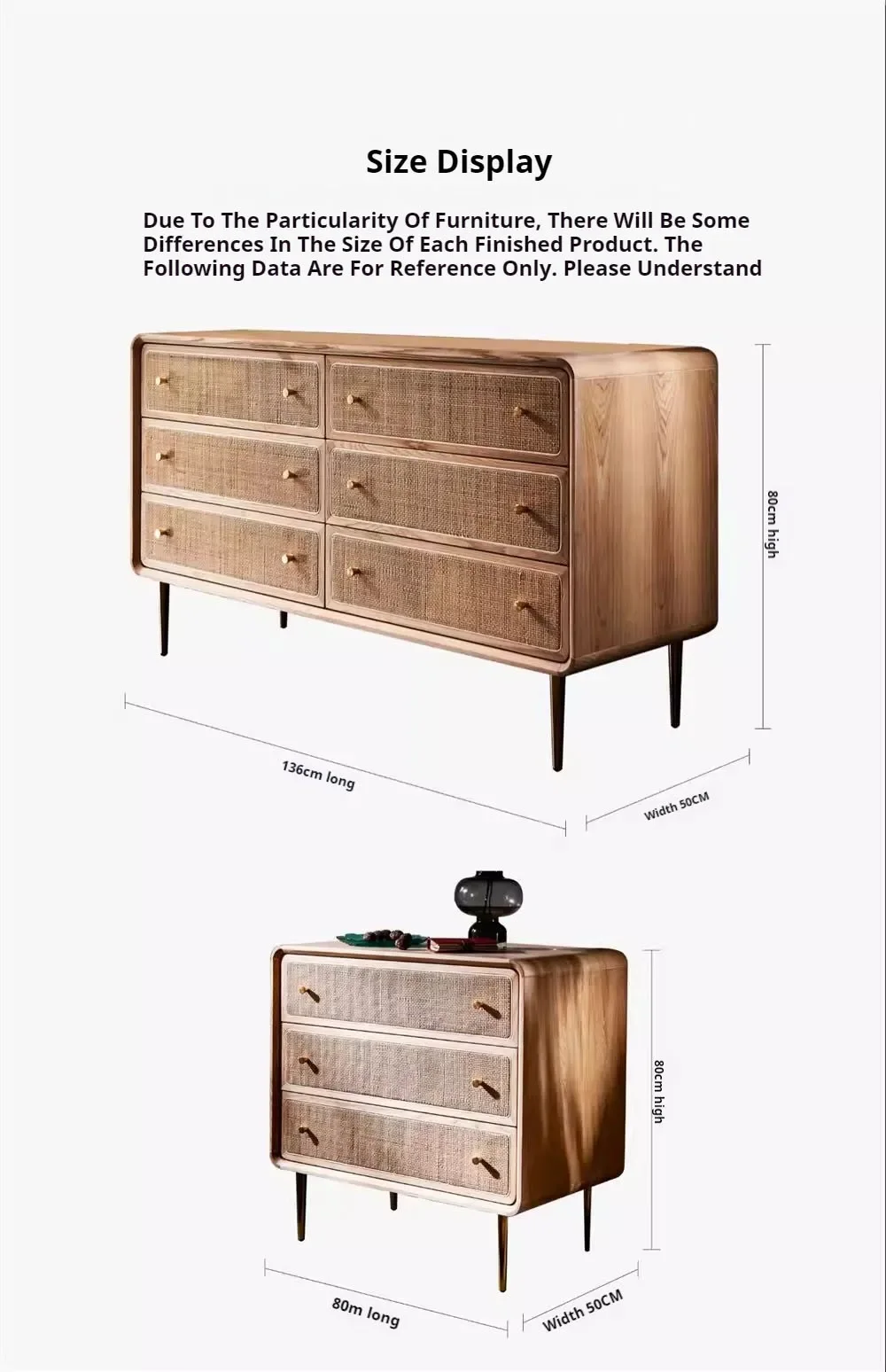 Size Display

Due To The Particularity Of Furniture, There Will Be Some Differences In The Size Of Each Finished Product. The Following Data Are For Reference Only. Please Understand

80cm high

136cm long

Width 50CM

80cm high

80m long

Width 50CM